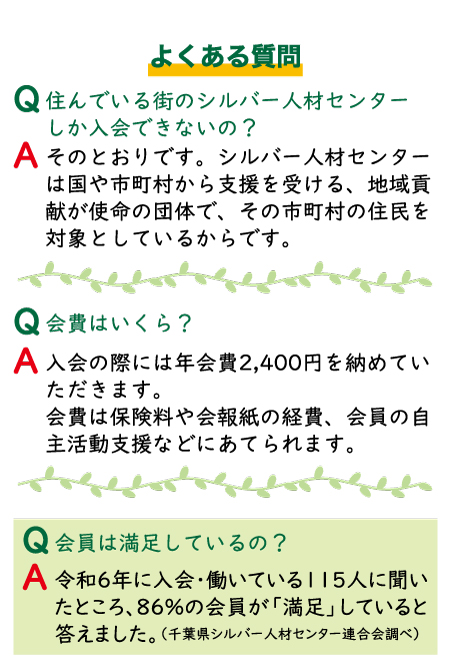 よくある質問

Q 住んでいる街のシルバー人材センターしか入会できないの？

A そのとおりです。シルバー人材センターは国や市町村から支援を受ける、地域貢献が使命の団体で、その市町村の住民を対象としているからです。

Q 会費はいくら？

A 入会の際には年会費2,400円を納めていただきます。
会費は保険料や会報紙の経費、会員の自主活動支援などにあてられます。

Q 会員は満足しているの？

A 令和6年に入会・働いている115人に聞いたところ、86%の会員が「満足」していると答えました。（千葉県シルバー人材センター連合会調べ）